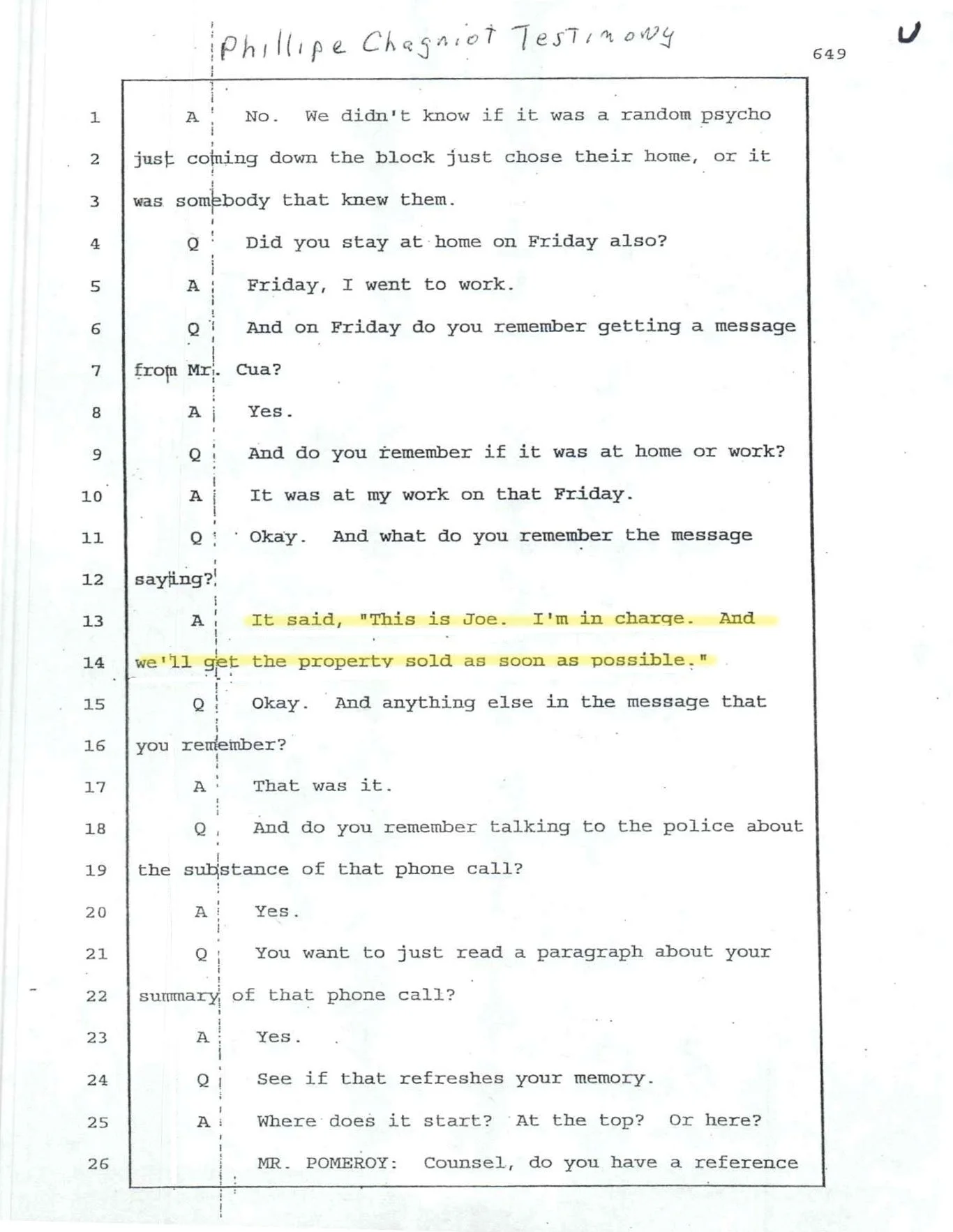 Phillipe Chagniot Testimony

649

U

1 A No. We didn't know if it was a random psycho
2 just coming down the block just chose their home, or it
3 was somebody that knew them.
4 Q Did you stay at home on Friday also?
5 A Friday, I went to work.
6 Q And on Friday do you remember getting a message
7 from Mr. Cua?
8 A Yes.
9 Q And do you remember if it was at home or work?
10 A It was at my work on that Friday.
11 Q Okay. And what do you remember the message
12 saying?
13 A It said, "This is Joe. I'm in charge. And
14 we'll get the property sold as soon as possible."
15 Q Okay. And anything else in the message that
16 you remember?
17 A That was it.
18 Q And do you remember talking to the police about
19 the substance of that phone call?
20 A Yes.
21 Q You want to just read a paragraph about your
22 summary of that phone call?
23 A Yes.
24 Q See if that refreshes your memory.
25 A Where does it start? At the top? Or here?
26 MR. POMEROY: Counsel, do you have a reference